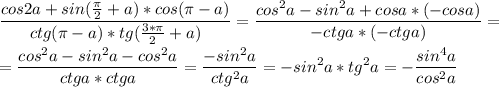 $\frac{cos2a+sin(\frac{\pi}{2}+a)*cos(\pi-a)}{ctg(\pi-a)*tg(\frac{3*\pi}{2}+a)}=\frac{cos^2a-sin^2a+cosa*(-cosa)}{-ctga*(-ctga)}=$

$=\frac{cos^2a-sin^2a-cos^2a}{ctga*ctga}=\frac{-sin^2a}{ctg^2a}=-sin^2a*tg^2a=-\frac{sin^4a}{cos^2a}$